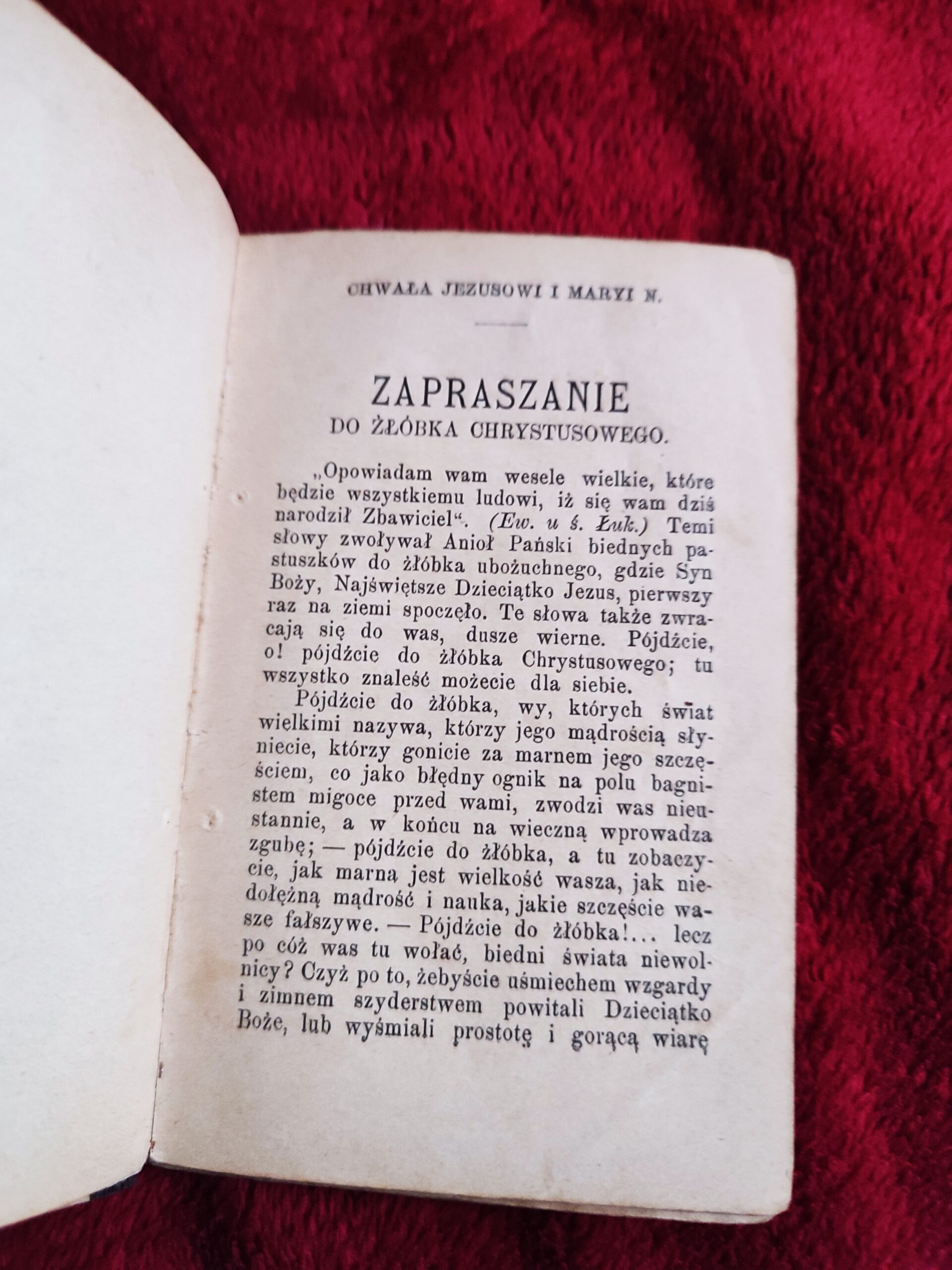 CHWAŁA JEZUSOWI I MARYI N.

ZAPRASZANIE
DO ŻŁÓBKA CHRYSTUSOWEGO.

„Opowiadam wam wesele wielkie, które będzie wszystkiemu ludowi, iż się wam dziś narodził Zbawiciel“. (Ew. u ś. Łuk.) Temi słowy zwoływał Anioł Pański biednych pastuszków do żłóbka ubożuchnego, gdzie Syn Boży, Najświętsze Dzieciątko Jezus, pierwszy raz na ziemi spoczęło. Te słowa także zwracają się do was, dusze wierne. Pójdźcie, o! pójdźcie do żłóbka Chrystusowego; tu wszystko znaleść możecie dla siebie.

Pójdźcie do żłóbka, wy, których świat wielkimi nazywa, którzy jego mądrością słyniecie, którzy gonicie za marnem jego szczęściem, co jako błędny ognik na polu bagnistem migoce przed wami, zwodzi was nieustannie, a w końcu na wieczną wprowadza zgubę; — pójdźcie do żłóbka, a tu zobaczycie, jak marną jest wielkość wasza, jak niedołężną mądrość i nauka, jakie szczęście wasze fałszywe. — Pójdźcie do żłóbka!... lecz po cóż was tu wołać, biedni świata niewolnicy? Czyż po to, żebyście uśmiechem wzgardy i zimnem szyderstwem powitali Dzieciątko Boże, lub wyśmiali prostotę i gorącą wiarę